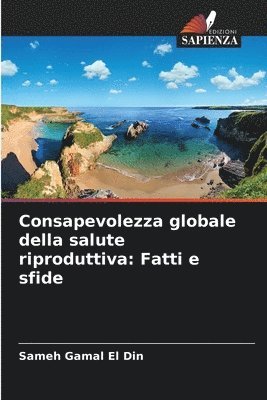 EDIZIONI
SAPIENZA

Consapevolezza globale della salute riproduttiva: Fatti e sfide

Sameh Gamal El Din